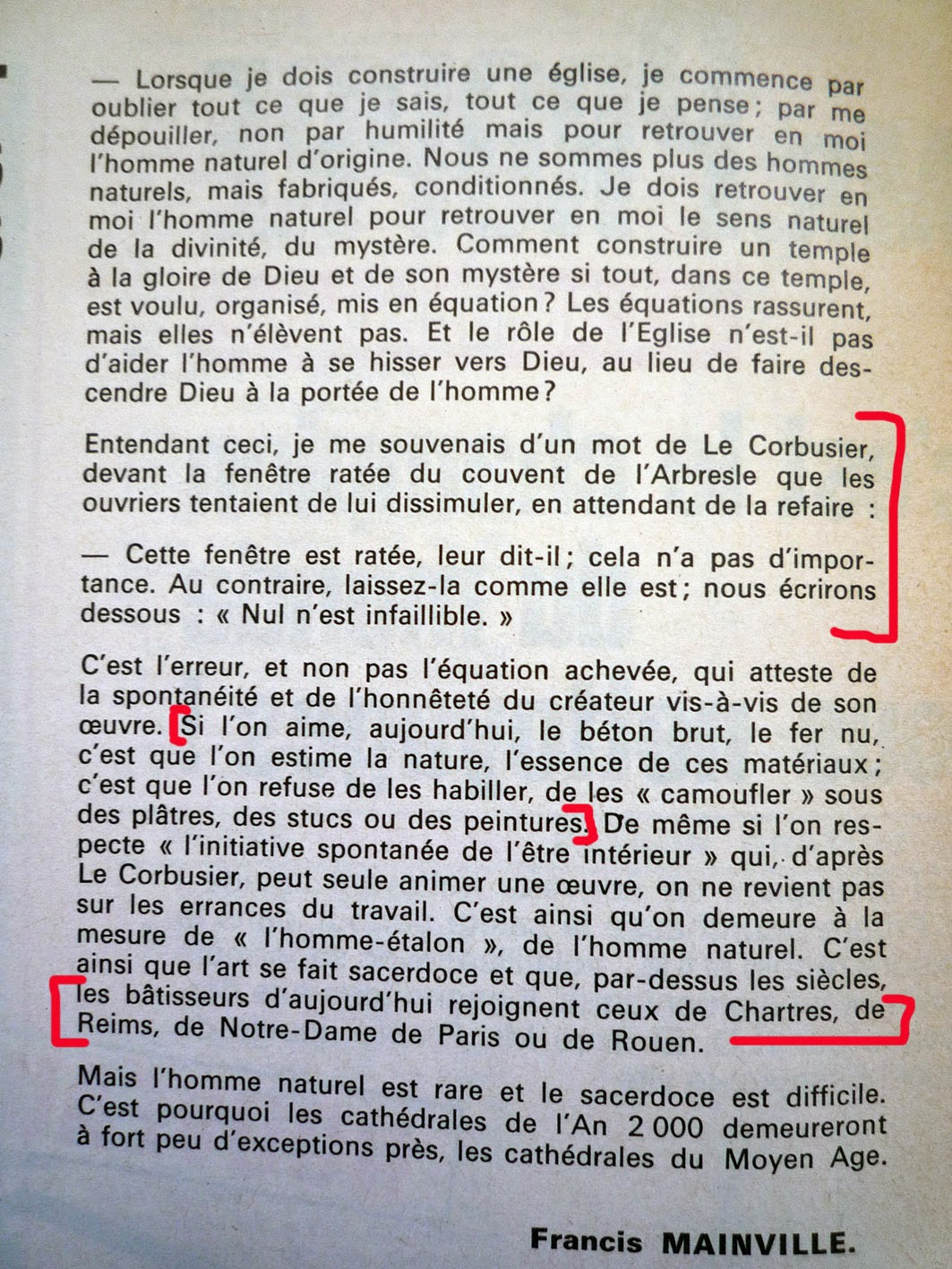 — Lorsque je dois construire une église, je commence par oublier tout ce que je sais, tout ce que je pense ; par me dépouiller, non par humilité mais pour retrouver en moi l'homme naturel d'origine. Nous ne sommes plus des hommes naturels, mais fabriqués, conditionnés. Je dois retrouver en moi l'homme naturel pour retrouver en moi le sens naturel de la divinité, du mystère. Comment construire un temple à la gloire de Dieu et de son mystère si tout, dans ce temple, est voulu, organisé, mis en équation ? Les équations rassurent, mais elles n'élèvent pas. Et le rôle de l'Eglise n'est-il pas d'aider l'homme à se hisser vers Dieu, au lieu de faire descendre Dieu à la portée de l'homme ?

Entendant ceci, je me souvenais d'un mot de Le Corbusier, devant la fenêtre ratée du couvent de l'Arbresle que les ouvriers tentaient de lui dissimuler, en attendant de la refaire :

— Cette fenêtre est ratée, leur dit-il ; cela n'a pas d'importance. Au contraire, laissez-la comme elle est ; nous écrirons dessous : « Nul n'est infaillible. »

C'est l'erreur, et non pas l'équation achevée, qui atteste de la spontanéité et de l'honnêteté du créateur vis-à-vis de son œuvre. Si l'on aime, aujourd'hui, le béton brut, le fer nu, c'est que l'on estime la nature, l'essence de ces matériaux ; c'est que l'on refuse de les habiller, de les « camoufler » sous des plâtres, des stucs ou des peintures. De même si l'on respecte « l'initiative spontanée de l'être intérieur » qui, d'après Le Corbusier, peut seule animer une œuvre, on ne revient pas sur les errances du travail. C'est ainsi qu'on demeure à la mesure de « l'homme-étalon », de l'homme naturel. C'est ainsi que l'art se fait sacerdoce et que, par-dessus les siècles, les bâtisseurs d'aujourd'hui rejoignent ceux de Chartres, de Reims, de Notre-Dame de Paris ou de Rouen.

Mais l'homme naturel est rare et le sacerdoce est difficile. C'est pourquoi les cathédrales de l'An 2 000 demeureront à fort peu d'exceptions près, les cathédrales du Moyen Age.

Francis MAINVILLE.